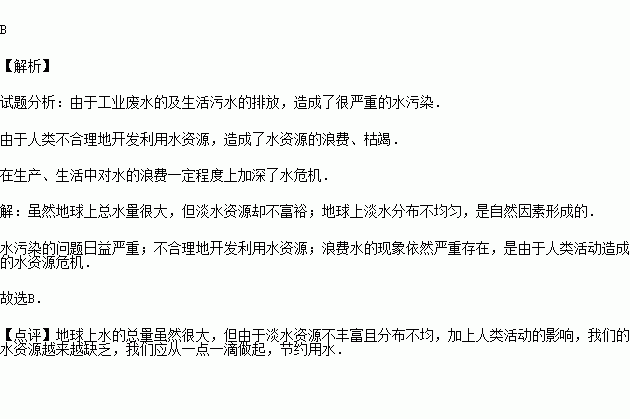 B

【解析】

试题分析：由于工业废水的及生活污水的排放，造成了很严重的水污染．

由于人类不合理地开发利用水资源，造成了水资源的浪费、枯竭．

在生产、生活中对水的浪费一定程度上加深了水危机．

解：虽然地球上总水量很大，但淡水资源却不富裕；地球上淡水分布不均匀，是自然因素形成的．

水污染的问题日益严重；不合理地开发利用水资源；浪费水的现象依然严重存在，是由于人类活动造成的水资源危机．

故选B．

【点评】地球上水的总量虽然很大，但由于淡水资源不丰富且分布不均，加上人类活动的影响，我们的水资源越来越缺乏，我们应从一点一滴做起，节约用水．